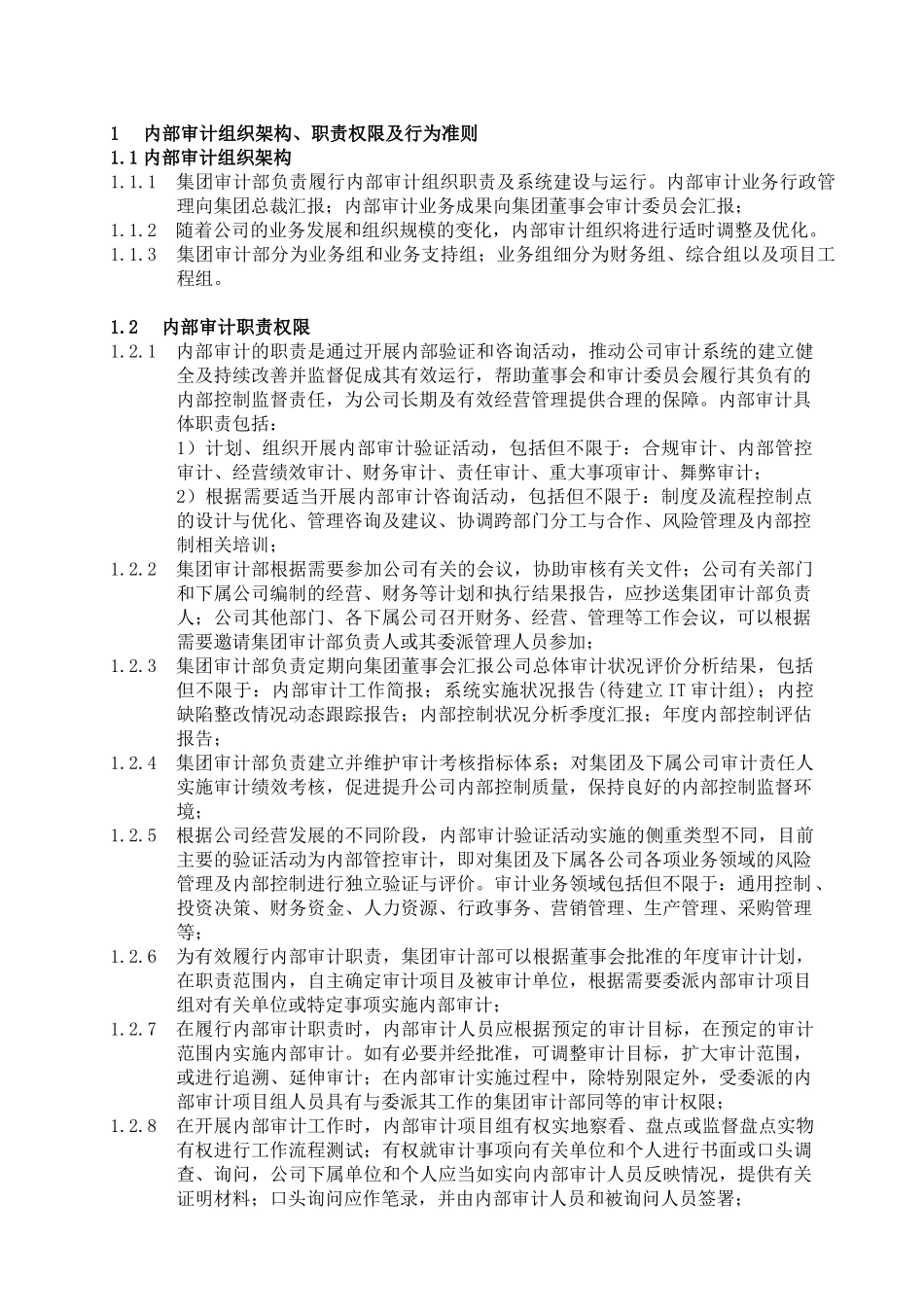 1 内部审计组织架构、职责权限及行为准则

1.1 内部审计组织架构

1.1.1 集团审计部负责履行内部审计组织职责及系统建设与运行。内部审计业务行政管理向集团总裁汇报；内部审计业务成果向集团董事会审计委员会汇报；

1.1.2 随着公司的业务发展和组织规模的变化，内部审计组织将进行适时调整及优化。

1.1.3 集团审计部分为业务组和业务支持组；业务组细分为财务组、综合组以及项目工程组。

1.2 内部审计职责权限

1.2.1 内部审计的职责是通过开展内部验证和咨询活动，推动公司审计系统的建立健全及持续改善并监督促成其有效运行，帮助董事会和审计委员会履行其负有的内部控制监督责任，为公司长期及有效经营管理提供合理的保障。内部审计具体职责包括：

1）计划、组织开展内部审计验证活动，包括但不限于：合规审计、内部管控审计、经营绩效审计、财务审计、责任审计、重大事项审计、舞弊审计；

2）根据需要适当开展内部审计咨询活动，包括但不限于：制度及流程控制点的设计与优化、管理咨询及建议、协调跨部门分工与合作、风险管理及内部控制相关培训；

1.2.2 集团审计部根据需要参加公司有关的会议，协助审核有关文件；公司有关部门和下属公司编制的经营、财务等计划和执行结果报告，应抄送集团审计部负责人；公司其他部门、各下属公司召开财务、经营、管理等工作会议，可以根据需要邀请集团审计部负责人或其委派管理人员参加；

1.2.3 集团审计部负责定期向集团董事会汇报公司总体审计状况评价分析结果，包括但不限于：内部审计工作简报；系统实施状况报告(待建立IT审计组)；内控缺陷整改情况动态跟踪报告；内部控制状况分析季度汇报；年度内部控制评估报告；

1.2.4 集团审计部负责建立并维护审计考核指标体系；对集团及下属公司审计责任人实施审计绩效考核，促进提升公司内部控制质量，保持良好的内部控制监督环境；

1.2.5 根据公司经营发展的不同阶段，内部审计验证活动实施的侧重类型不同，目前主要的验证活动为内部管控审计，即对集团及下属各公司各项业务领域的风险管理及内部控制进行独立验证与评价。审计业务领域包括但不限于：通用控制、投资决策、财务资金、人力资源、行政事务、营销管理、生产管理、采购管理等；

1.2.6 为有效履行内部审计职责，集团审计部可以根据董事会批准的年度审计计划，在职责范围内，自主确定审计项目及被审计单位，根据需要委派内部审计项目组对有关单位或特定事项实施内部审计；

1.2.7 在履行内部审计职责时，内部审计人员应根据预定的审计目标，在预定的审计范围内实施内部审计。如有必要并经批准，可调整审计目标，扩大审计范围，或进行追溯、延伸审计；在内部审计实施过程中，除特别限定外，受委派的内部审计项目组人员具有与委派其工作的集团审计部同等的审计权限；

1.2.8 在开展内部审计工作时，内部审计项目组有权实地察看、盘点或监督盘点实物有权进行工作流程测试；有权就审计事项向有关单位和个人进行书面或口头调查、询问，公司下属单位和个人应当如实向内部审计人员反映情况，提供有关证明材料；口头询问应作笔录，并由内部审计人员和被询问人员签署；